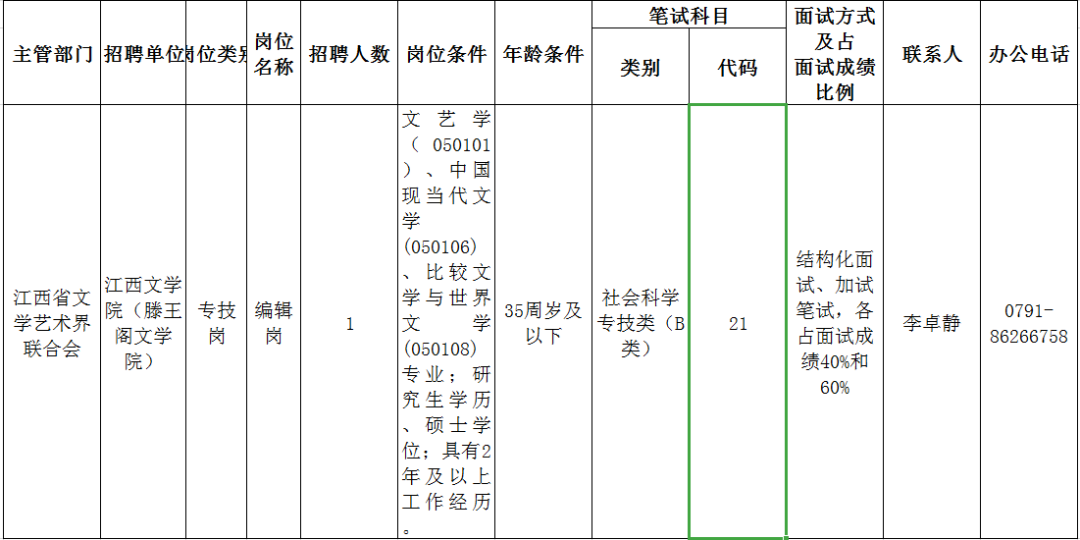 | 主管部门 | 招聘单位 | 岗位类别 | 岗位名称 | 招聘人数 | 岗位条件 | 年龄条件 | 笔试科目 类别 | 笔试科目 代码 | 面试方式及占面试成绩比例 | 联系人 | 办公电话 |
|---|---|---|---|---|---|---|---|---|---|---|---|
| 江西省文学艺术界联合会 | 江西文学院（滕王阁文学院） | 专技岗 | 编辑岗 | 1 | 文艺学（050101）、中国现当代文学（050106）、比较文学与世界文学（050108）专业；研究生学历、硕士学位；具有2年及以上工作经历。 | 35周岁及以下 | 社会科学专技类（B类） | 21 | 结构化面试、加试笔试，各占面试成绩40%和60% | 李卓静 | 0791-86266758 |